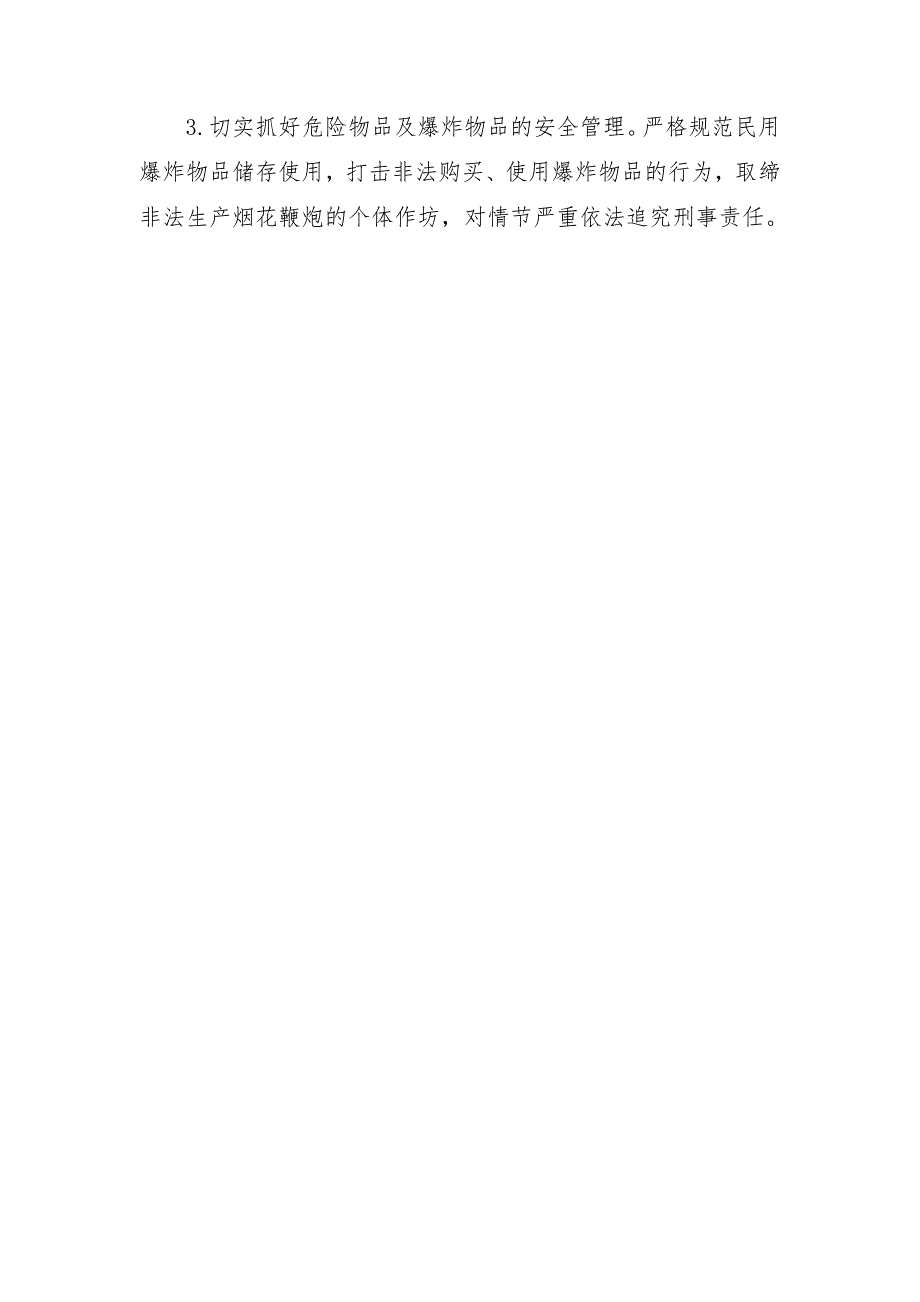 3.切实抓好危险物品及爆炸物品的安全管理。严格规范民用爆炸物品储存使用，打击非法购买、使用爆炸物品的行为，取缔非法生产烟花鞭炮的个体作坊，对情节严重依法追究刑事责任。